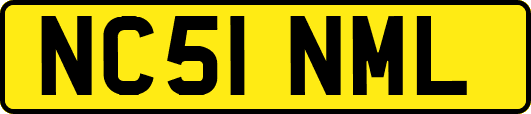 NC51 NML